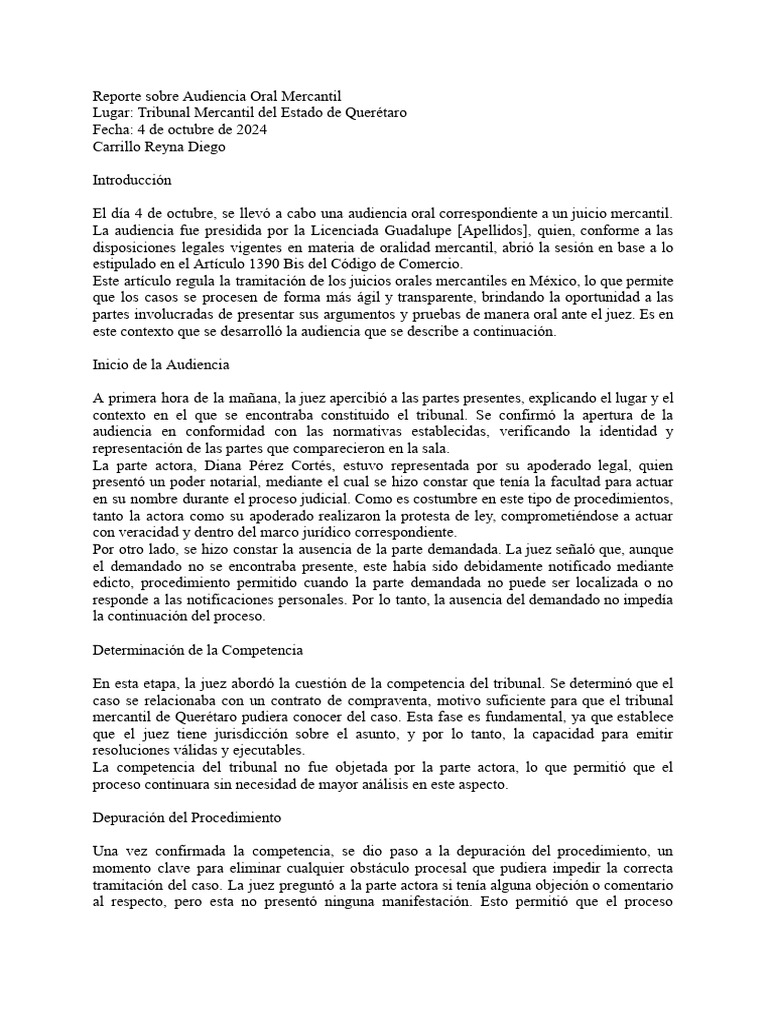 Reporte sobre Audiencia Oral Mercantil
Lugar: Tribunal Mercantil del Estado de Querétaro
Fecha: 4 de octubre de 2024
Carrillo Reyna Diego

Introducción

El día 4 de octubre, se llevó a cabo una audiencia oral correspondiente a un juicio mercantil. La audiencia fue presidida por la Licenciada Guadalupe [Apellidos], quien, conforme a las disposiciones legales vigentes en materia de oralidad mercantil, abrió la sesión en base a lo estipulado en el Artículo 1390 Bis del Código de Comercio.
Este artículo regula la tramitación de los juicios orales mercantiles en México, lo que permite que los casos se procesen de forma más ágil y transparente, brindando la oportunidad a las partes involucradas de presentar sus argumentos y pruebas de manera oral ante el juez. Es en este contexto que se desarrolló la audiencia que se describe a continuación.

Inicio de la Audiencia

A primera hora de la mañana, la juez apercibió a las partes presentes, explicando el lugar y el contexto en el que se encontraba constituido el tribunal. Se confirmó la apertura de la audiencia en conformidad con las normativas establecidas, verificando la identidad y representación de las partes que comparecieron en la sala.
La parte actora, Diana Pérez Cortés, estuvo representada por su apoderado legal, quien presentó un poder notarial, mediante el cual se hizo constar que tenía la facultad para actuar en su nombre durante el proceso judicial. Como es costumbre en este tipo de procedimientos, tanto la actora como su apoderado realizaron la protesta de ley, comprometiéndose a actuar con veracidad y dentro del marco jurídico correspondiente.
Por otro lado, se hizo constar la ausencia de la parte demandada. La juez señaló que, aunque el demandado no se encontraba presente, este había sido debidamente notificado mediante edicto, procedimiento permitido cuando la parte demandada no puede ser localizada o no responde a las notificaciones personales. Por lo tanto, la ausencia del demandado no impedía la continuación del proceso.

Determinación de la Competencia

En esta etapa, la juez abordó la cuestión de la competencia del tribunal. Se determinó que el caso se relacionaba con un contrato de compraventa, motivo suficiente para que el tribunal mercantil de Querétaro pudiera conocer del caso. Esta fase es fundamental, ya que establece que el juez tiene jurisdicción sobre el asunto, y por lo tanto, la capacidad para emitir resoluciones válidas y ejecutables.
La competencia del tribunal no fue objetada por la parte actora, lo que permitió que el proceso continuara sin necesidad de mayor análisis en este aspecto.

Depuración del Procedimiento

Una vez confirmada la competencia, se dio paso a la depuración del procedimiento, un momento clave para eliminar cualquier obstáculo procesal que pudiera impedir la correcta tramitación del caso. La juez preguntó a la parte actora si tenía alguna objeción o comentario al respecto, pero esta no presentó ninguna manifestación. Esto permitió que el proceso